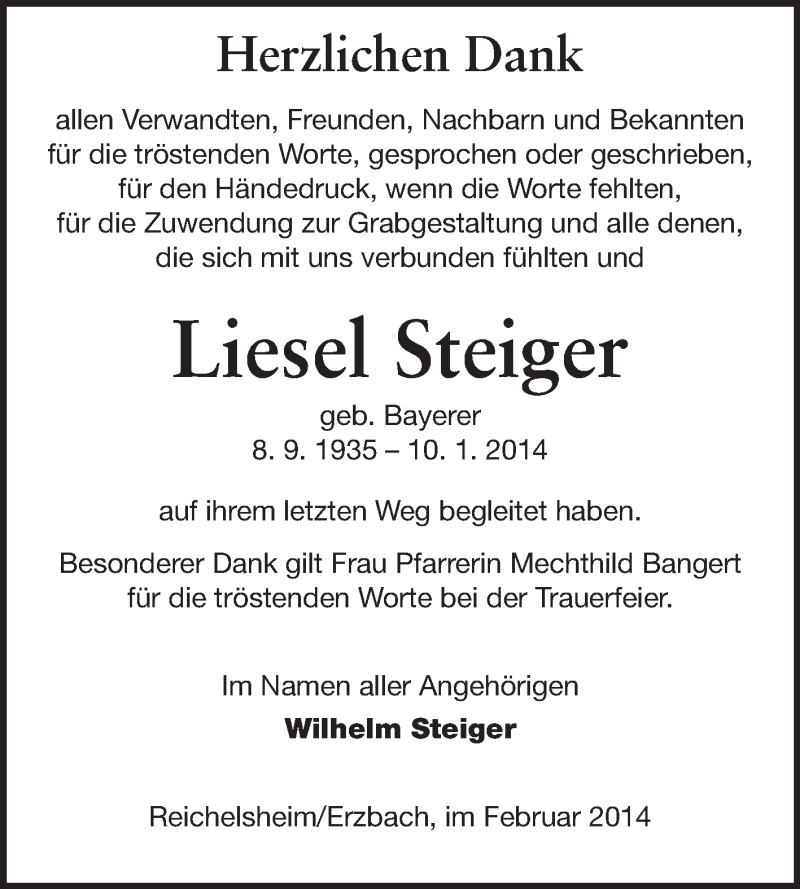 Herzlichen Dank

allen Verwandten, Freunden, Nachbarn und Bekannten für die tröstenden Worte, gesprochen oder geschrieben, für den Händedruck, wenn die Worte fehlten, für die Zuwendung zur Grabgestaltung und alle denen, die sich mit uns verbunden fühlten und

Liesel Steiger

geb. Bayerer
8. 9. 1935 – 10. 1. 2014

auf ihrem letzten Weg begleitet haben.

Besonderer Dank gilt Frau Pfarrerin Mechthild Bangert für die tröstenden Worte bei der Trauerfeier.

Im Namen aller Angehörigen
Wilhelm Steiger

Reichelsheim/Erzbach, im Februar 2014